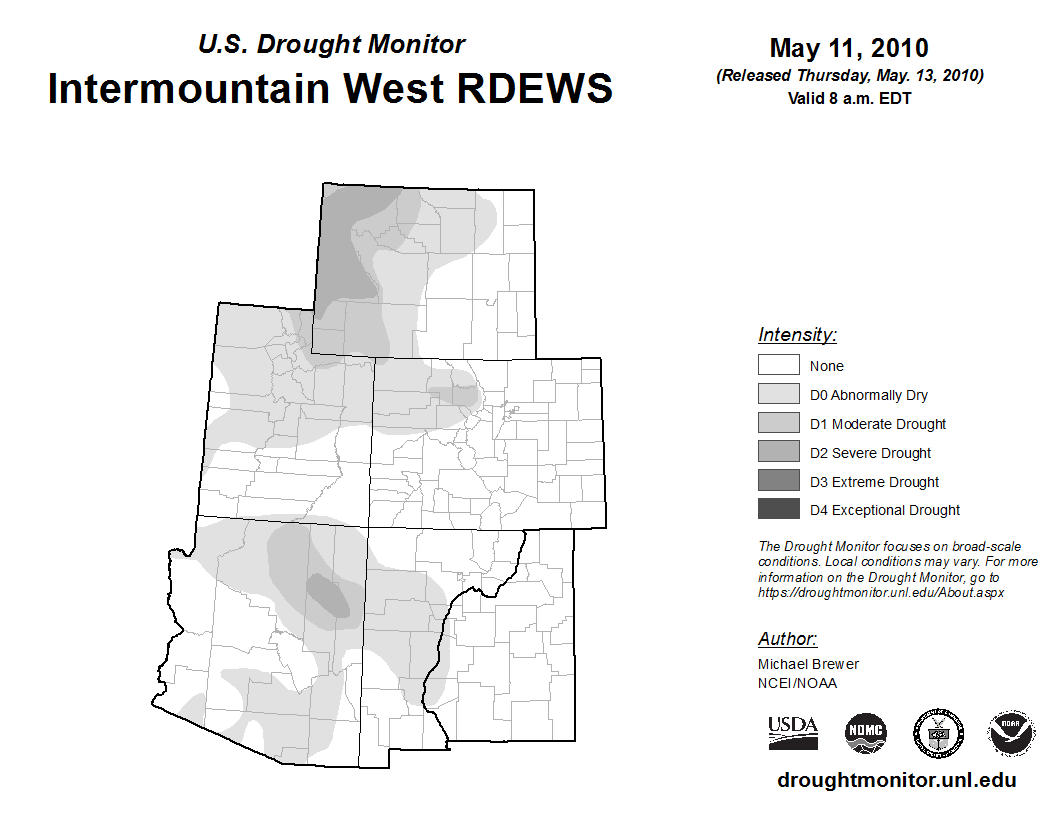 U.S. Drought Monitor
Intermountain West RDEWS

May 11, 2010
(Released Thursday, May. 13, 2010)
Valid 8 a.m. EDT

Intensity:
None
D0 Abnormally Dry
D1 Moderate Drought
D2 Severe Drought
D3 Extreme Drought
D4 Exceptional Drought

The Drought Monitor focuses on broad-scale conditions. Local conditions may vary. For more information on the Drought Monitor, go to https://droughtmonitor.unl.edu/About.aspx

Author:
Michael Brewer
NCEI/NOAA

USDA

NDMC

NOAA

droughtmonitor.unl.edu